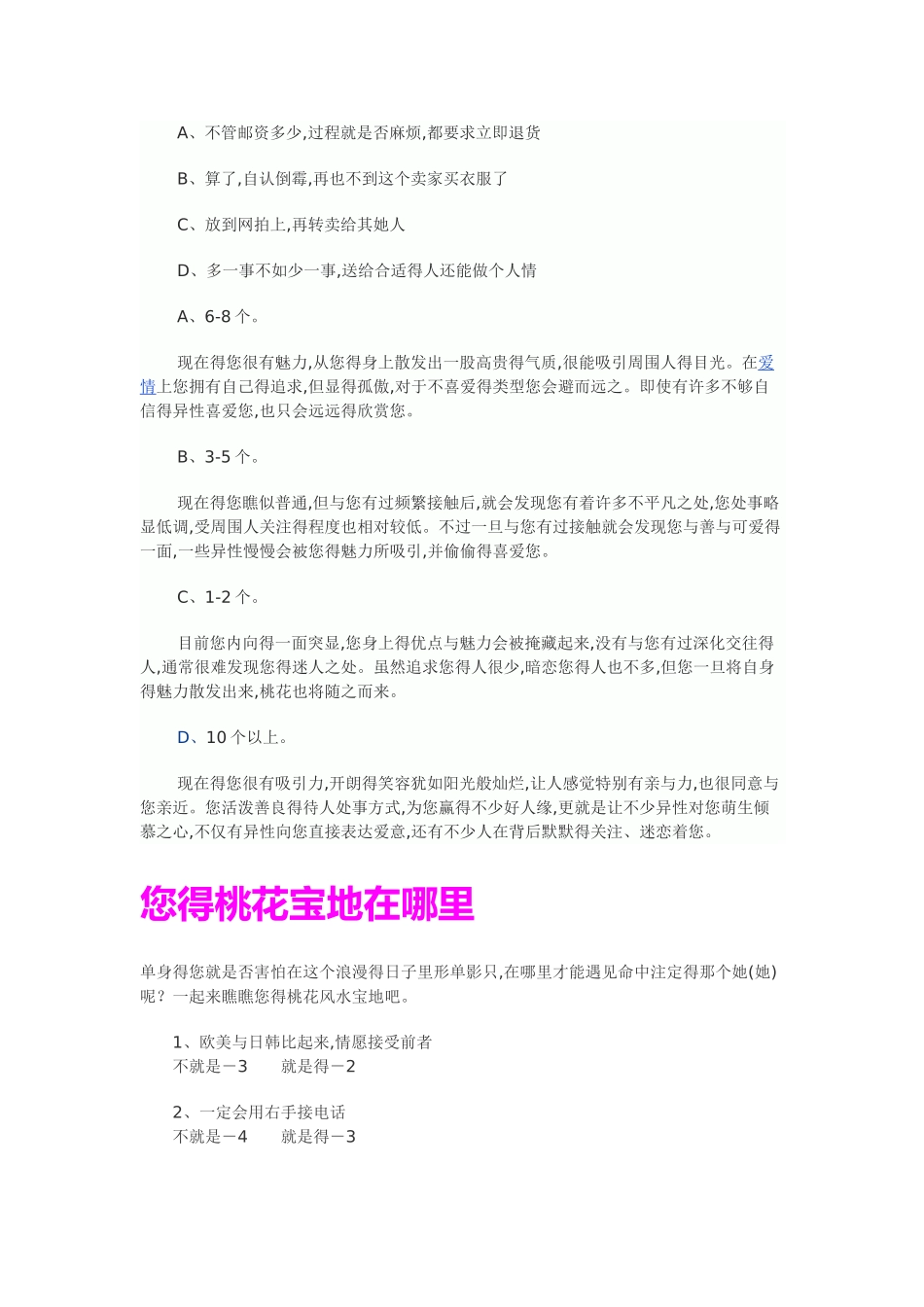 A、不管邮资多少,过程就是否麻烦,都要求立即退货

B、算了,自认倒霉,再也不到这个卖家买衣服了

C、放到网拍上,再转卖给其她人

D、多一事不如少一事,送给合适得人还能做个人情

A、6-8 个。

现在得您很有魅力,从您得身上散发出一股高贵得气质,很能吸引周围人得目光。在爱情上您拥有自己得追求,但显得孤傲,对于不喜爱得类型您会避而远之。即使有许多不够自信得异性喜爱您,也只会远远得欣赏您。

B、3-5 个。

现在得您瞧似普通,但与您有过频繁接触后,就会发现您有着许多不平凡之处,您处事略显低调,受周围人关注得程度也相对较低。不过一旦与您有过接触就会发现您与善与可爱得一面,一些异性慢慢会被您得魅力所吸引,并偷偷得喜爱您。

C、1-2 个。

目前您内向得一面突显,您身上得优点与魅力会被掩藏起来,没有与您有过深化交往得人,通常很难发现您得迷人之处。虽然追求您得人很少,暗恋您得人也不多,但您一旦将自身得魅力散发出来,桃花也将随之而来。

D、10 个以上。

现在得您很有吸引力,开朗得笑容犹如阳光般灿烂,让人感觉特别有亲与力,也很同意与您亲近。您活泼善良得待人处事方式,为您赢得不少好人缘,更就是让不少异性对您萌生倾慕之心,不仅有异性向您直接表达爱意,还有不少人在背后默默得关注、迷恋着您。

您得桃花宝地在哪里

单身得您就是否害怕在这个浪漫得日子里形单影只,在哪里才能遇见命中注定得那个她(她)呢?一起来瞧瞧您得桃花风水宝地吧。

1、欧美与日韩比起来,情愿接受前者
不就是－3　　就是得－2

2、一定会用右手接电话
不就是－4　　就是得－3